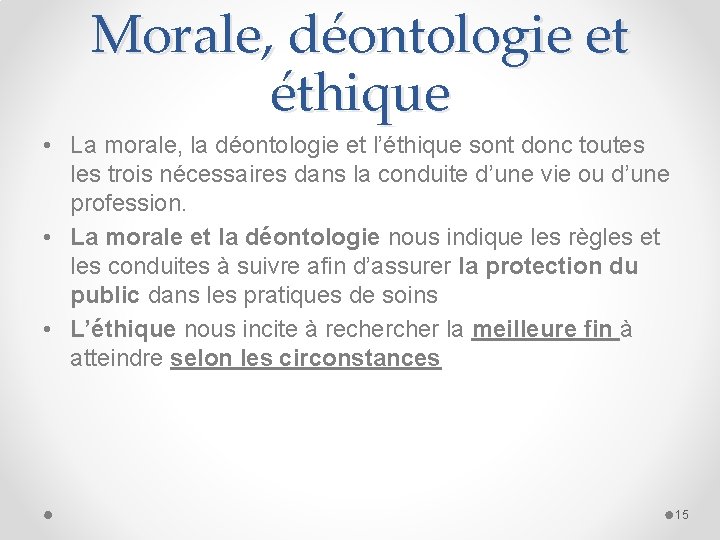 Morale, déontologie et éthique

• La morale, la déontologie et l'éthique sont donc toutes les trois nécessaires dans la conduite d'une vie ou d'une profession.
• La morale et la déontologie nous indique les règles et les conduites à suivre afin d'assurer la protection du public dans les pratiques de soins
• L'éthique nous incite à rechercher la meilleure fin à atteindre selon les circonstances

15